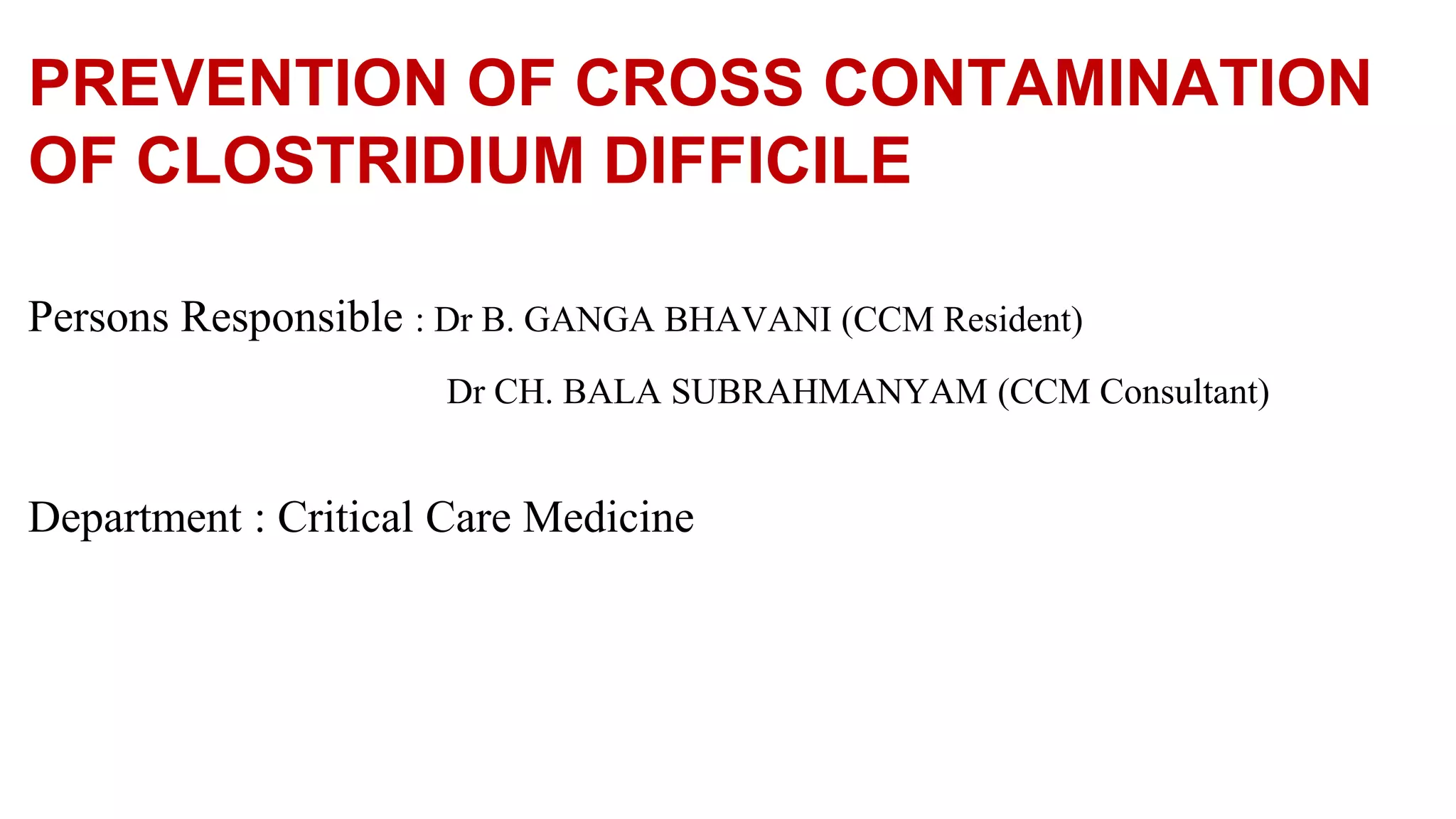 PREVENTION OF CROSS CONTAMINATION OF CLOSTRIDIUM DIFFICILE

Persons Responsible : Dr B. GANGA BHAVANI (CCM Resident)

Dr CH. BALA SUBRAHMANYAM (CCM Consultant)

Department : Critical Care Medicine